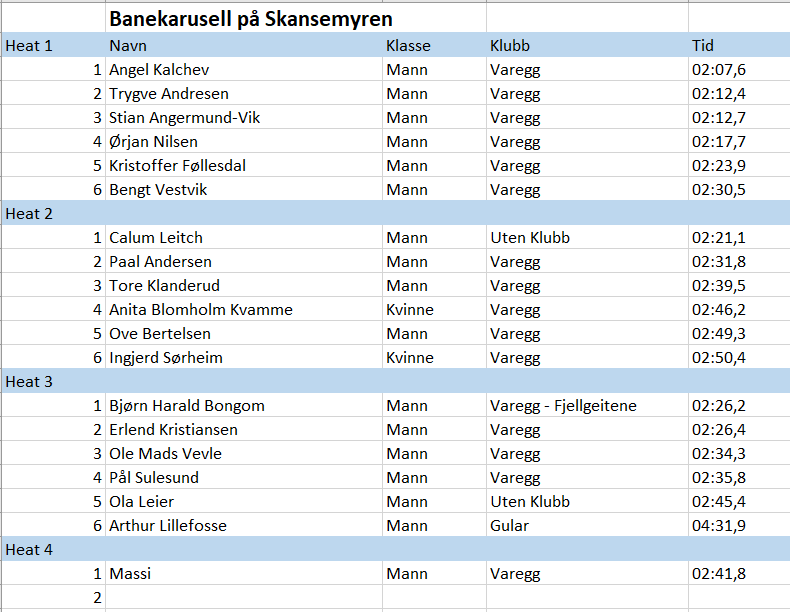 | | Banekarusell på Skansemyren | | | |
|---|---|---|---|---|
| Heat 1 | Navn | Klasse | Klubb | Tid |
| 1 | Angel Kalchev | Mann | Varegg | 02:07,6 |
| 2 | Trygve Andresen | Mann | Varegg | 02:12,4 |
| 3 | Stian Angermund-Vik | Mann | Varegg | 02:12,7 |
| 4 | Ørjan Nilsen | Mann | Varegg | 02:17,7 |
| 5 | Kristoffer Føllesdal | Mann | Varegg | 02:23,9 |
| 6 | Bengt Vestvik | Mann | Varegg | 02:30,5 |
| Heat 2 | | | | |
| 1 | Calum Leitch | Mann | Uten Klubb | 02:21,1 |
| 2 | Paal Andersen | Mann | Varegg | 02:31,8 |
| 3 | Tore Klanderud | Mann | Varegg | 02:39,5 |
| 4 | Anita Blomholm Kvamme | Kvinne | Varegg | 02:46,2 |
| 5 | Ove Bertelsen | Mann | Varegg | 02:49,3 |
| 6 | Ingjerd Sørheim | Kvinne | Varegg | 02:50,4 |
| Heat 3 | | | | |
| 1 | Bjørn Harald Bongom | Mann | Varegg - Fjellgeitene | 02:26,2 |
| 2 | Erlend Kristiansen | Mann | Varegg | 02:26,4 |
| 3 | Ole Mads Vevle | Mann | Varegg | 02:34,3 |
| 4 | Pål Sulesund | Mann | Varegg | 02:35,8 |
| 5 | Ola Leier | Mann | Uten Klubb | 02:45,4 |
| 6 | Arthur Lillefosse | Mann | Gular | 04:31,9 |
| Heat 4 | | | | |
| 1 | Massi | Mann | Varegg | 02:41,8 |
| 2 | | | | |